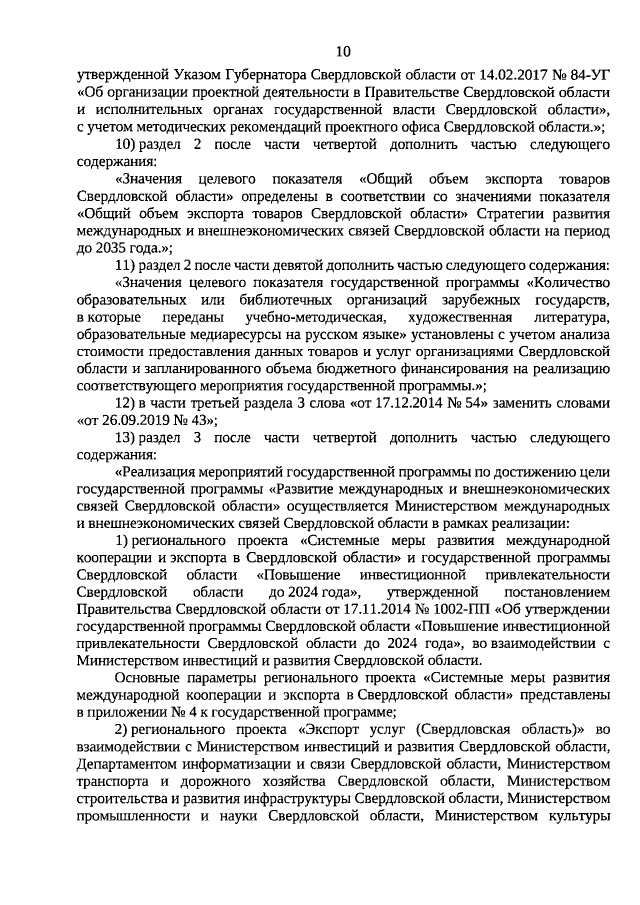 10

утвержденной Указом Губернатора Свердловской области от 14.02.2017 № 84-УГ «Об организации проектной деятельности в Правительстве Свердловской области и исполнительных органах государственной власти Свердловской области», с учетом методических рекомендаций проектного офиса Свердловской области.»;

10) раздел 2 после части четвертой дополнить частью следующего содержания:

«Значения целевого показателя «Общий объем экспорта товаров Свердловской области» определены в соответствии со значениями показателя «Общий объем экспорта товаров Свердловской области» Стратегии развития международных и внешнеэкономических связей Свердловской области на период до 2035 года.»;

11) раздел 2 после части девятой дополнить частью следующего содержания:

«Значения целевого показателя государственной программы «Количество образовательных или библиотечных организаций зарубежных государств, в которые переданы учебно-методическая, художественная литература, образовательные медиаресурсы на русском языке» установлены с учетом анализа стоимости предоставления данных товаров и услуг организациями Свердловской области и запланированного объема бюджетного финансирования на реализацию соответствующего мероприятия государственной программы.»;

12) в части третьей раздела 3 слова «от 17.12.2014 № 54» заменить словами «от 26.09.2019 № 43»;

13) раздел 3 после части четвертой дополнить частью следующего содержания:

«Реализация мероприятий государственной программы по достижению цели государственной программы «Развитие международных и внешнеэкономических связей Свердловской области» осуществляется Министерством международных и внешнеэкономических связей Свердловской области в рамках реализации:

1) регионального проекта «Системные меры развития международной кооперации и экспорта в Свердловской области» и государственной программы Свердловской области «Повышение инвестиционной привлекательности Свердловской области до 2024 года», утвержденной постановлением Правительства Свердловской области от 17.11.2014 № 1002-ПП «Об утверждении государственной программы Свердловской области «Повышение инвестиционной привлекательности Свердловской области до 2024 года», во взаимодействии с Министерством инвестиций и развития Свердловской области.

Основные параметры регионального проекта «Системные меры развития международной кооперации и экспорта в Свердловской области» представлены в приложении № 4 к государственной программе;

2) регионального проекта «Экспорт услуг (Свердловская область)» во взаимодействии с Министерством инвестиций и развития Свердловской области, Департаментом информатизации и связи Свердловской области, Министерством транспорта и дорожного хозяйства Свердловской области, Министерством строительства и развития инфраструктуры Свердловской области, Министерством промышленности и науки Свердловской области, Министерством культуры